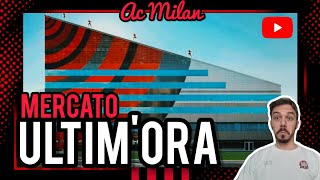 Ac Milan

MERCATO
ULTIM'ORA